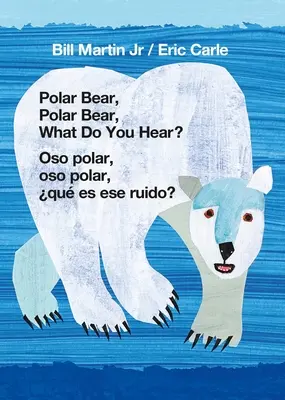 Bill Martin Jr / Eric Carle

Polar Bear,
Polar Bear,
What Do You Hear?

Oso polar,
oso polar,
¿qué es ese ruido?